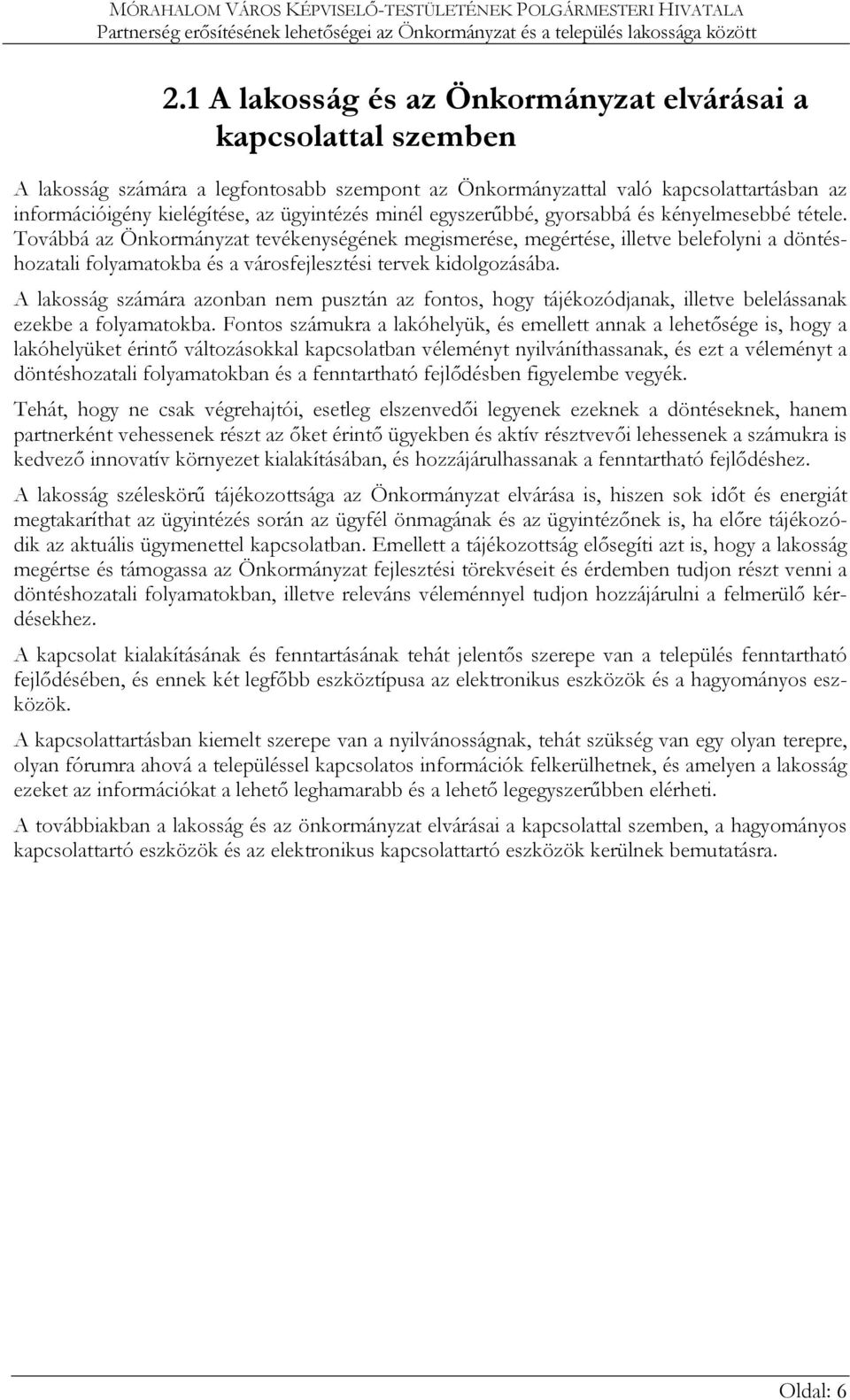 MÓRAHALOM VÁROS KÉPVISELŐ-TESTÜLETÉNEK POLGÁRMESTERI HIVATALA
Partnerség erősítésének lehetőségei az Önkormányzat és a település lakossága között

2.1 A lakosság és az Önkormányzat elvárásai a kapcsolattal szemben

A lakosság számára a legfontosabb szempont az Önkormányzattal való kapcsolattartásban az információigény kielégítése, az ügyintézés minél egyszerűbbé, gyorsabbá és kényelmesebbé tétele. Továbbá az Önkormányzat tevékenységének megismerése, megértése, illetve belefolyni a döntéshozatali folyamatokba és a városfejlesztési tervek kidolgozásába.

A lakosság számára azonban nem pusztán az fontos, hogy tájékozódjanak, illetve belelássanak ezekbe a folyamatokba. Fontos számukra a lakóhelyük, és emellett annak a lehetősége is, hogy a lakóhelyüket érintő változásokkal kapcsolatban véleményt nyilváníthassanak, és ezt a véleményt a döntéshozatali folyamatokban és a fenntartható fejlődésben figyelembe vegyék.

Tehát, hogy ne csak végrehajtói, esetleg elszenvedői legyenek ezeknek a döntéseknek, hanem partnerként vehessenek részt az őket érintő ügyekben és aktív résztvevői lehessenek a számukra is kedvező innovatív környezet kialakításában, és hozzájárulhassanak a fenntartható fejlődéshez.

A lakosság széleskörű tájékozottsága az Önkormányzat elvárása is, hiszen sok időt és energiát megtakaríthat az ügyintézés során az ügyfél önmagának és az ügyintézőnek is, ha előre tájékozódik az aktuális ügymenettel kapcsolatban. Emellett a tájékozottság elősegíti azt is, hogy a lakosság megértse és támogassa az Önkormányzat fejlesztési törekvéseit és érdemben tudjon részt venni a döntéshozatali folyamatokban, illetve releváns véleménnyel tudjon hozzájárulni a felmerülő kérdésekhez.

A kapcsolat kialakításának és fenntartásának tehát jelentős szerepe van a település fenntartható fejlődésében, és ennek két legfőbb eszköztípusa az elektronikus eszközök és a hagyományos eszközök.

A kapcsolattartásban kiemelt szerepe van a nyilvánosságnak, tehát szükség van egy olyan terepre, olyan fórumra ahová a településsel kapcsolatos információk felkerülhetnek, és amelyen a lakosság ezeket az információkat a lehető leghamarabb és a lehető legegyszerűbben elérheti.

A továbbiakban a lakosság és az önkormányzat elvárásai a kapcsolattal szemben, a hagyományos kapcsolattartó eszközök és az elektronikus kapcsolattartó eszközök kerülnek bemutatásra.

Oldal: 6